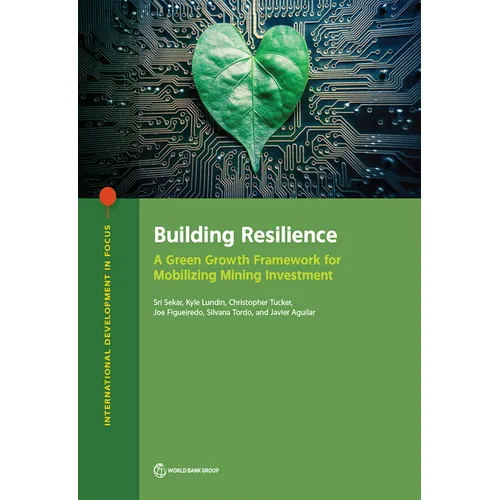 INTERNATIONAL DEVELOPMENT IN FOCUS

Building Resilience

A Green Growth Framework for Mobilizing Mining Investment

Sri Sekar, Kyle Lundin, Christopher Tucker, Joe Figueiredo, Silvana Tordo, and Javier Aguilar

WORLD BANK GROUP